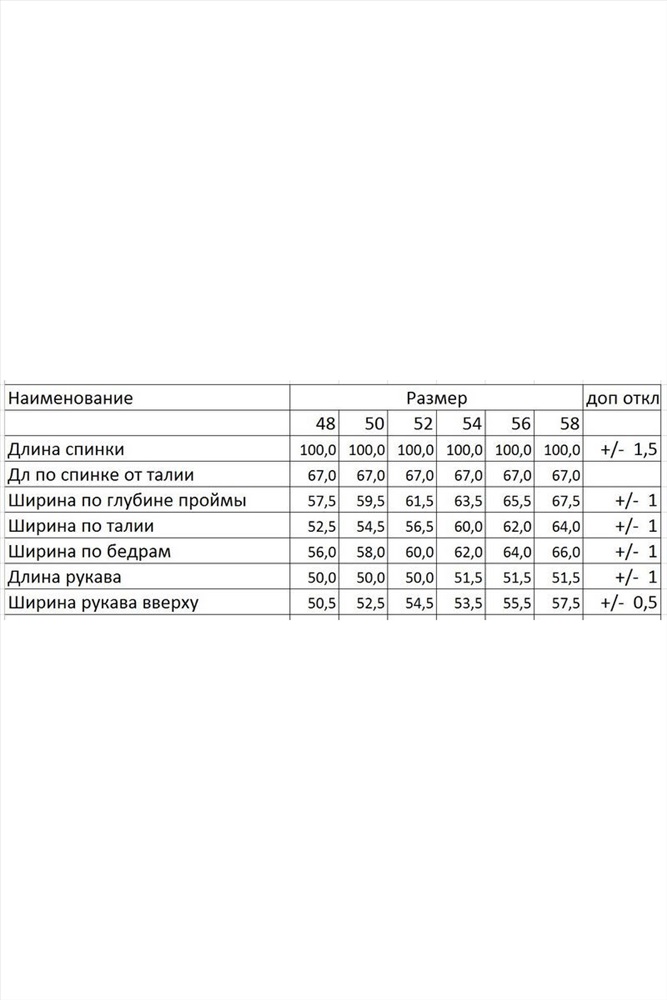 | Наименование | Размер | | | | | | доп откл |
|---|---|---|---|---|---|---|---|
| | 48 | 50 | 52 | 54 | 56 | 58 | |
| Длина спинки | 100,0 | 100,0 | 100,0 | 100,0 | 100,0 | 100,0 | +/- 1,5 |
| Дл по спинке от талии | 67,0 | 67,0 | 67,0 | 67,0 | 67,0 | 67,0 | |
| Ширина по глубине проймы | 57,5 | 59,5 | 61,5 | 63,5 | 65,5 | 67,5 | +/- 1 |
| Ширина по талии | 52,5 | 54,5 | 56,5 | 60,0 | 62,0 | 64,0 | +/- 1 |
| Ширина по бедрам | 56,0 | 58,0 | 60,0 | 62,0 | 64,0 | 66,0 | +/- 1 |
| Длина рукава | 50,0 | 50,0 | 50,0 | 51,5 | 51,5 | 51,5 | +/- 1 |
| Ширина рукава вверху | 50,5 | 52,5 | 54,5 | 53,5 | 55,5 | 57,5 | +/- 0,5 |